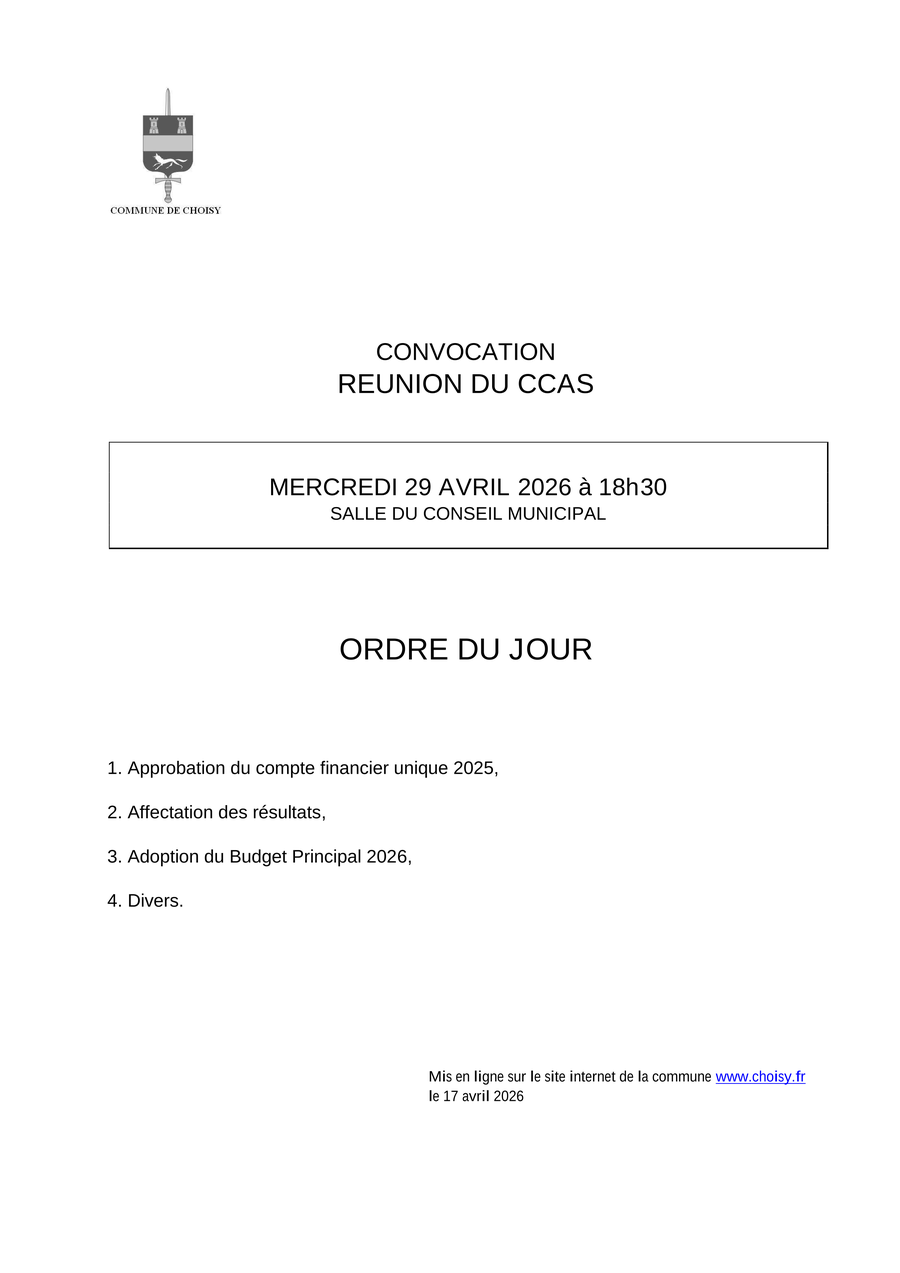 COMMUNE DE CHOISY

CONVOCATION
REUNION DU CCAS

MERCREDI 29 AVRIL 2026 à 18h30
SALLE DU CONSEIL MUNICIPAL

ORDRE DU JOUR

1. Approbation du compte financier unique 2025,

2. Affectation des résultats,

3. Adoption du Budget Principal 2026,

4. Divers.

Mis en ligne sur le site internet de la commune www.choisy.fr
le 17 avril 2026